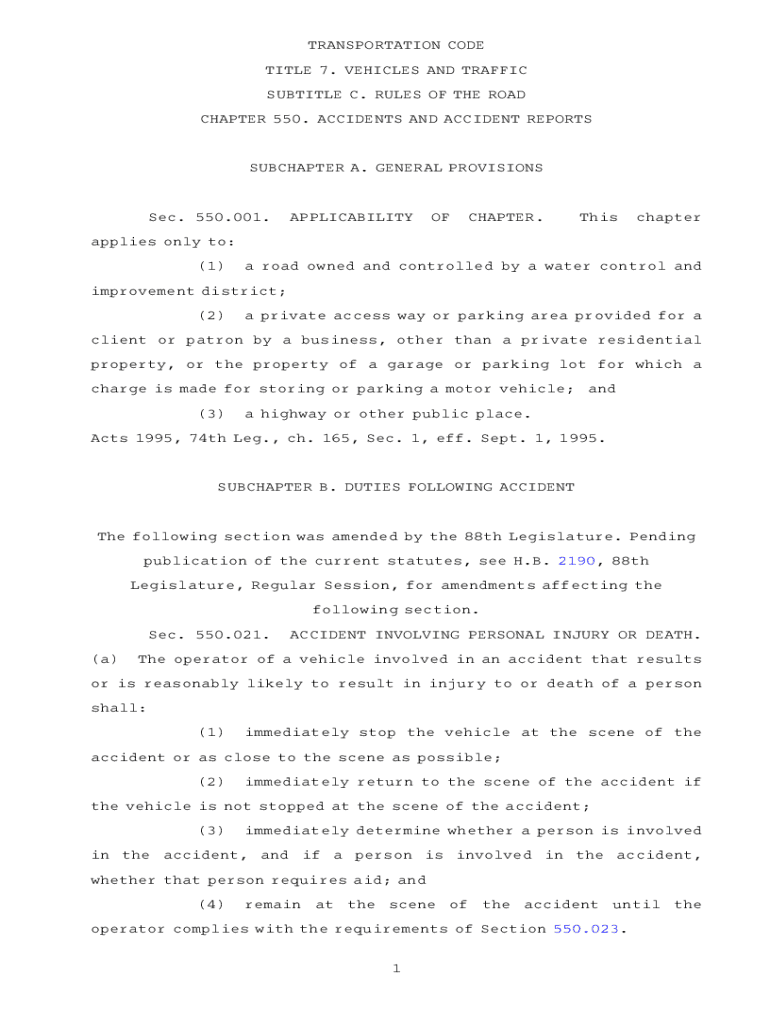 TRANSPORTATION CODE

TITLE 7. VEHICLES AND TRAFFIC

SUBTITLE C. RULES OF THE ROAD

CHAPTER 550. ACCIDENTS AND ACCIDENT REPORTS

SUBCHAPTER A. GENERAL PROVISIONS

Sec. 550.001. APPLICABILITY OF CHAPTER. This chapter applies only to:

(1) a road owned and controlled by a water control and improvement district;

(2) a private access way or parking area provided for a client or patron by a business, other than a private residential property, or the property of a garage or parking lot for which a charge is made for storing or parking a motor vehicle; and

(3) a highway or other public place.

Acts 1995, 74th Leg., ch. 165, Sec. 1, eff. Sept. 1, 1995.

SUBCHAPTER B. DUTIES FOLLOWING ACCIDENT

The following section was amended by the 88th Legislature. Pending publication of the current statutes, see H.B. 2190, 88th Legislature, Regular Session, for amendments affecting the following section.

Sec. 550.021. ACCIDENT INVOLVING PERSONAL INJURY OR DEATH. (a) The operator of a vehicle involved in an accident that results or is reasonably likely to result in injury to or death of a person shall:

(1) immediately stop the vehicle at the scene of the accident or as close to the scene as possible;

(2) immediately return to the scene of the accident if the vehicle is not stopped at the scene of the accident;

(3) immediately determine whether a person is involved in the accident, and if a person is involved in the accident, whether that person requires aid; and

(4) remain at the scene of the accident until the operator complies with the requirements of Section 550.023.

1